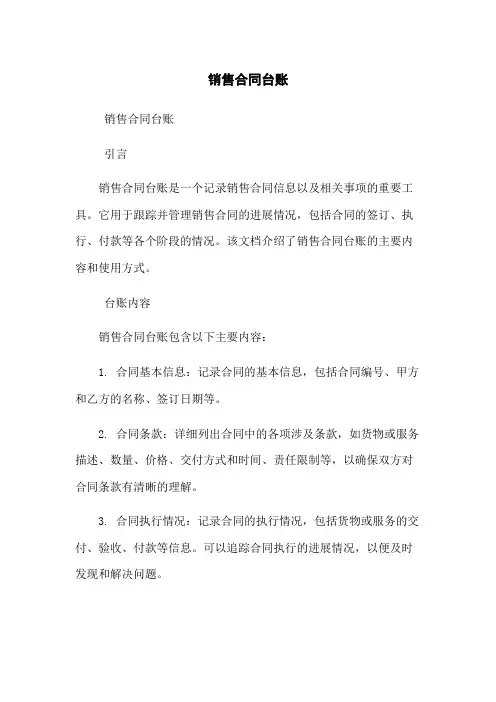 销售合同台账

销售合同台账

引言

销售合同台账是一个记录销售合同信息以及相关事项的重要工具。它用于跟踪并管理销售合同的进展情况，包括合同的签订、执行、付款等各个阶段的情况。该文档介绍了销售合同台账的主要内容和使用方式。

台账内容

销售合同台账包含以下主要内容：

1. 合同基本信息：记录合同的基本信息，包括合同编号、甲方和乙方的名称、签订日期等。

2. 合同条款：详细列出合同中的各项涉及条款，如货物或服务描述、数量、价格、交付方式和时间、责任限制等，以确保双方对合同条款有清晰的理解。

3. 合同执行情况：记录合同的执行情况，包括货物或服务的交付、验收、付款等信息。可以追踪合同执行的进展情况，以便及时发现和解决问题。